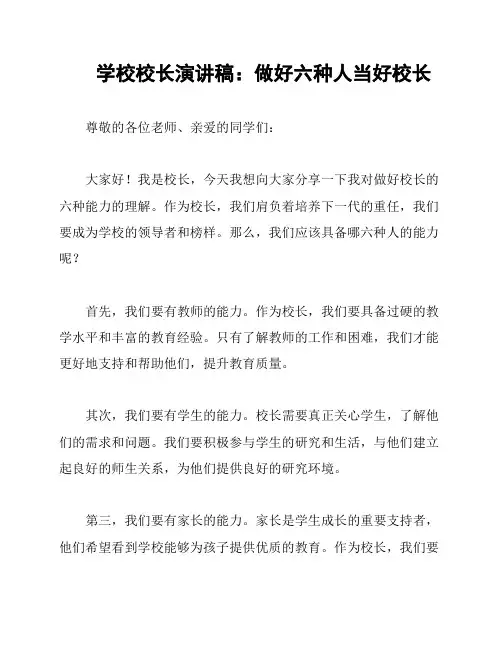 学校校长演讲稿：做好六种人当好校长

尊敬的各位老师、亲爱的同学们：

大家好！我是校长，今天我想向大家分享一下我对做好校长的六种能力的理解。作为校长，我们肩负着培养下一代的重任，我们要成为学校的领导者和榜样。那么，我们应该具备哪六种人的能力呢？

首先，我们要有教师的能力。作为校长，我们要具备过硬的教学水平和丰富的教育经验。只有了解教师的工作和困难，我们才能更好地支持和帮助他们，提升教育质量。

其次，我们要有学生的能力。校长需要真正关心学生，了解他们的需求和问题。我们要积极参与学生的研究和生活，与他们建立起良好的师生关系，为他们提供良好的研究环境。

第三，我们要有家长的能力。家长是学生成长的重要支持者，他们希望看到学校能够为孩子提供优质的教育。作为校长，我们要